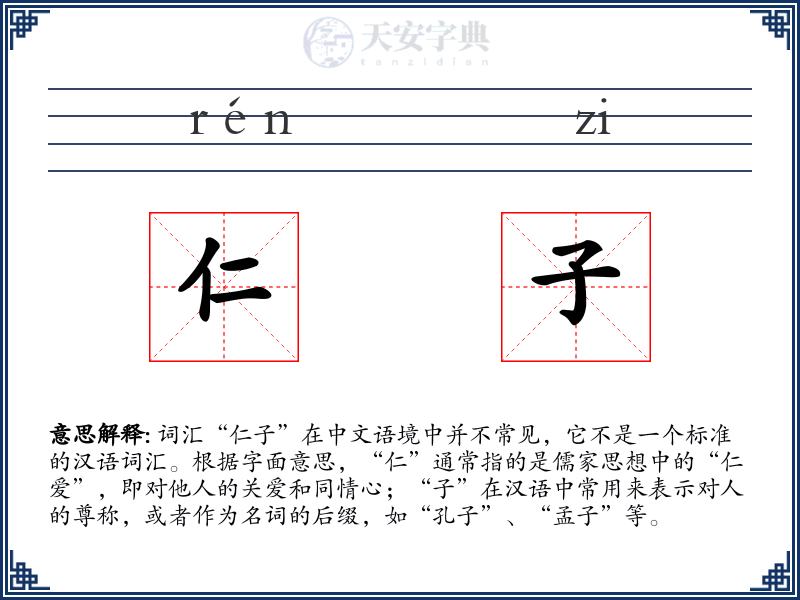 天安字典
tanzidian

rén zi

仁 子

意思解释: 词汇“仁子”在中文语境中并不常见，它不是一个标准的汉语词汇。根据字面意思，“仁”通常指的是儒家思想中的“仁爱”，即对他人的关爱和同情心；“子”在汉语中常用来表示对人的尊称，或者作为名词的后缀，如“孔子”、“孟子”等。